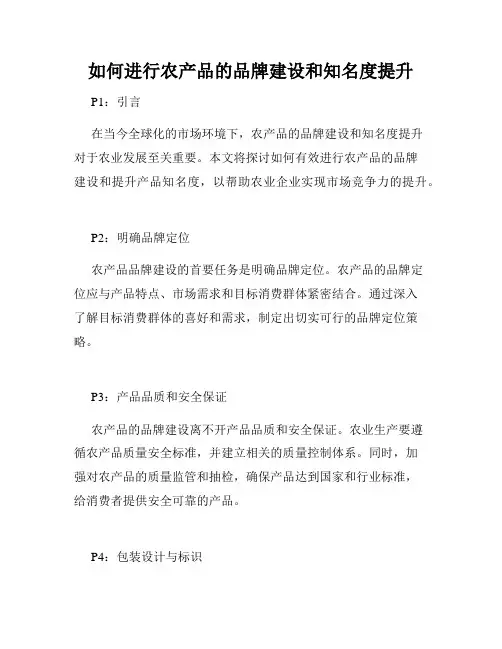 如何进行农产品的品牌建设和知名度提升

P1：引言

在当今全球化的市场环境下，农产品的品牌建设和知名度提升对于农业发展至关重要。本文将探讨如何有效进行农产品的品牌建设和提升产品知名度，以帮助农业企业实现市场竞争力的提升。

P2：明确品牌定位

农产品品牌建设的首要任务是明确品牌定位。农产品的品牌定位应与产品特点、市场需求和目标消费群体紧密结合。通过深入了解目标消费群体的喜好和需求，制定出切实可行的品牌定位策略。

P3：产品品质和安全保证

农产品的品牌建设离不开产品品质和安全保证。农业生产要遵循农产品质量安全标准，并建立相关的质量控制体系。同时，加强对农产品的质量监管和抽检，确保产品达到国家和行业标准，给消费者提供安全可靠的产品。

P4：包装设计与标识